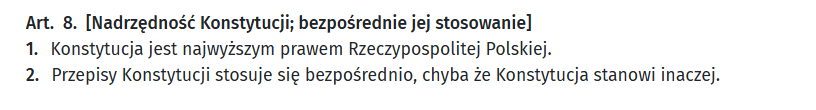 Art. 8. [Nadrzędność Konstytucji; bezpośrednie jej stosowanie]

1. Konstytucja jest najwyższym prawem Rzeczypospolitej Polskiej.

2. Przepisy Konstytucji stosuje się bezpośrednio, chyba że Konstytucja stanowi inaczej.